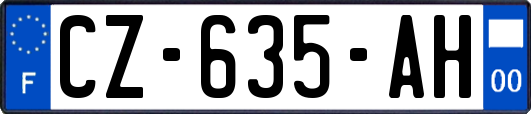 F
CZ-635-AH
00